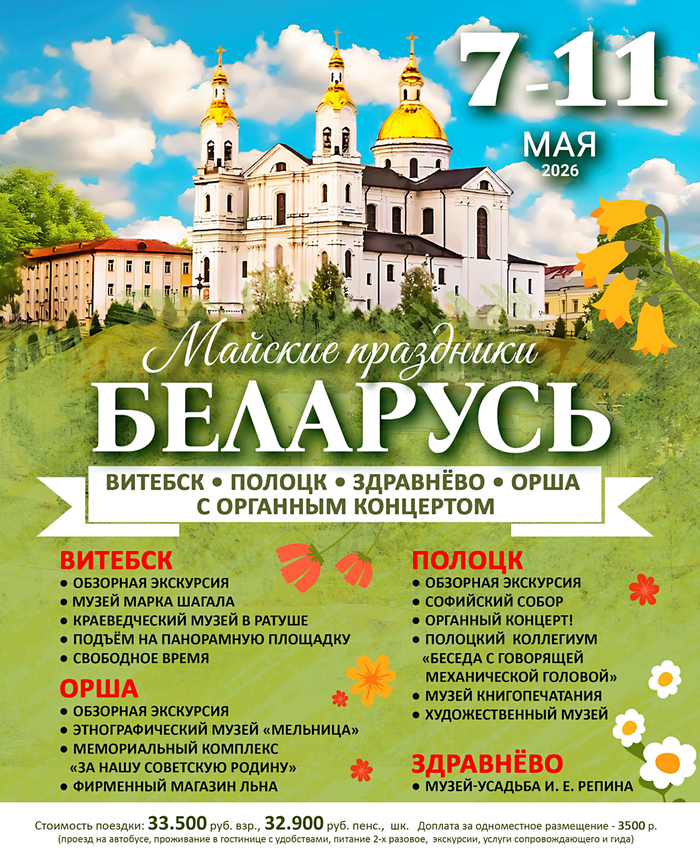 7-11
МАЯ
2026

Майские праздники
БЕЛАРУСЬ

ВИТЕБСК • ПОЛОЦК • ЗДРАВНЁВО • ОРША
С ОРГАННЫМ КОНЦЕРТОМ

ВИТЕБСК
• ОБЗОРНАЯ ЭКСКУРСИЯ
• МУЗЕЙ МАРКА ШАГАЛА
• КРАЕВЕДЧЕСКИЙ МУЗЕЙ В РАТУШЕ
• ПОДЪЁМ НА ПАНОРАМНУЮ ПЛОЩАДКУ
• СВОБОДНОЕ ВРЕМЯ

ОРША
• ОБЗОРНАЯ ЭКСКУРСИЯ
• ЭТНОГРАФИЧЕСКИЙ МУЗЕЙ «МЕЛЬНИЦА»
• МЕМОРИАЛЬНЫЙ КОМПЛЕКС «ЗА НАШУ СОВЕТСКУЮ РОДИНУ»
• ФИРМЕННЫЙ МАГАЗИН ЛЬНА

ПОЛОЦК
• ОБЗОРНАЯ ЭКСКУРСИЯ
• СОФИЙСКИЙ СОБОР
• ОРГАННЫЙ КОНЦЕРТ!
• ПОЛОЦКИЙ КОЛЛЕГИУМ «БЕСЕДА С ГОВОРЯЩЕЙ МЕХАНИЧЕСКОЙ ГОЛОВОЙ»
• МУЗЕЙ КНИГОПЕЧАТАНИЯ
• ХУДОЖЕСТВЕННЫЙ МУЗЕЙ

ЗДРАВНЁВО
• МУЗЕЙ-УСАДЬБА И. Е. РЕПИНА

Стоимость поездки: 33.500 руб. взр., 32.900 руб. пенс., шк. Доплата за одноместное размещение - 3500 р.
(проезд на автобусе, проживание в гостинице с удобствами, питание 2-х разовое, экскурсии, услуги сопровождающего и гида)